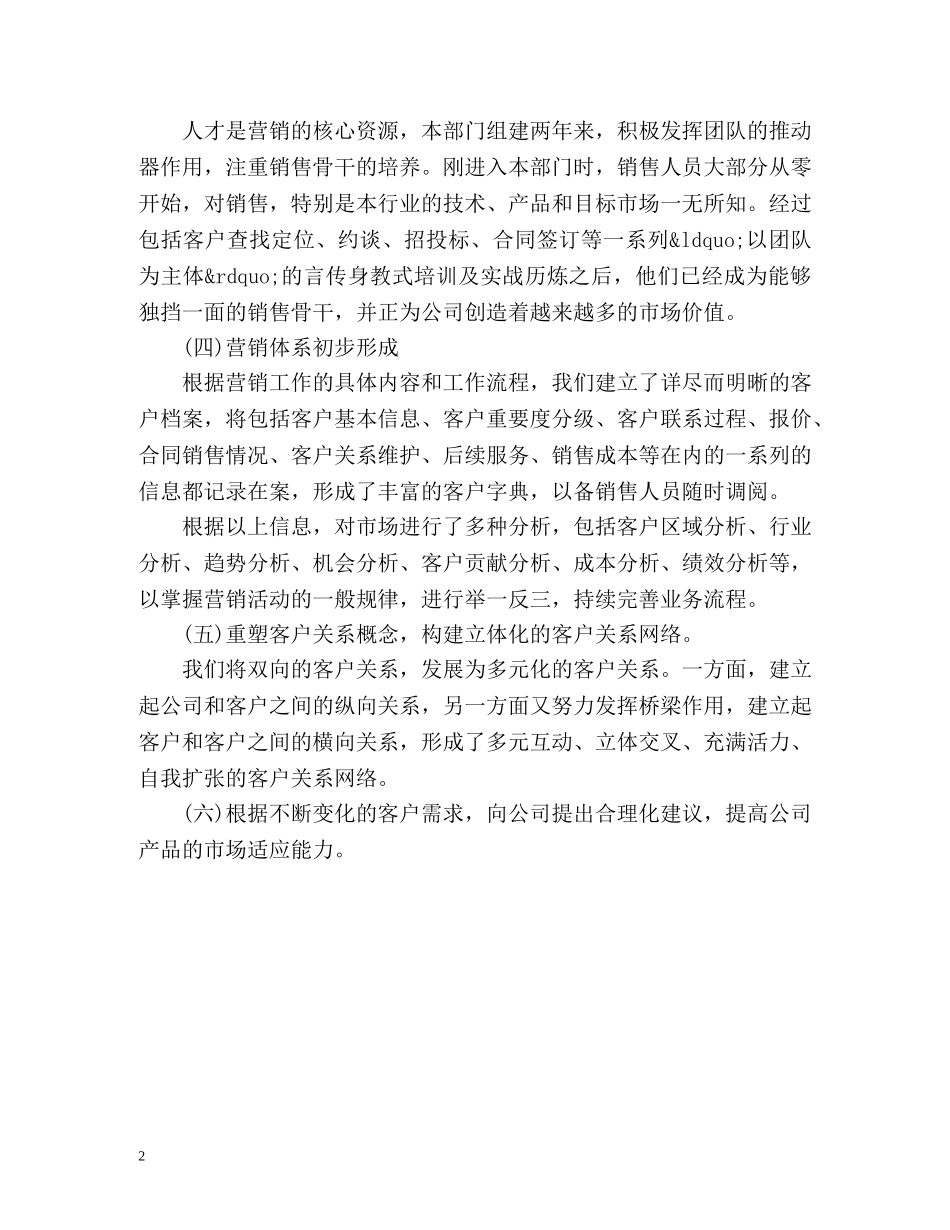 人才是营销的核心资源，本部门组建两年来，积极发挥团队的推动器作用，注重销售骨干的培养。刚进入本部门时，销售人员大部分从零开始，对销售，特别是本行业的技术、产品和目标市场一无所知。经过包括客户查找定位、约谈、招投标、合同签订等一系列&ldquo;以团队为主体&rdquo;的言传身教式培训及实战历炼之后，他们已经成为能够独挡一面的销售骨干，并正为公司创造着越来越多的市场价值。

(四)营销体系初步形成

根据营销工作的具体内容和工作流程，我们建立了详尽而明晰的客户档案，将包括客户基本信息、客户重要度分级、客户联系过程、报价、合同销售情况、客户关系维护、后续服务、销售成本等在内的一系列的信息都记录在案，形成了丰富的客户字典，以备销售人员随时调阅。

根据以上信息，对市场进行了多种分析，包括客户区域分析、行业分析、趋势分析、机会分析、客户贡献分析、成本分析、绩效分析等，以掌握营销活动的一般规律，进行举一反三，持续完善业务流程。

(五)重塑客户关系概念，构建立体化的客户关系网络。

我们将双向的客户关系，发展为多元化的客户关系。一方面，建立起公司和客户之间的纵向关系，另一方面又努力发挥桥梁作用，建立起客户和客户之间的横向关系，形成了多元互动、立体交叉、充满活力、自我扩张的客户关系网络。

(六)根据不断变化的客户需求，向公司提出合理化建议，提高公司产品的市场适应能力。

2